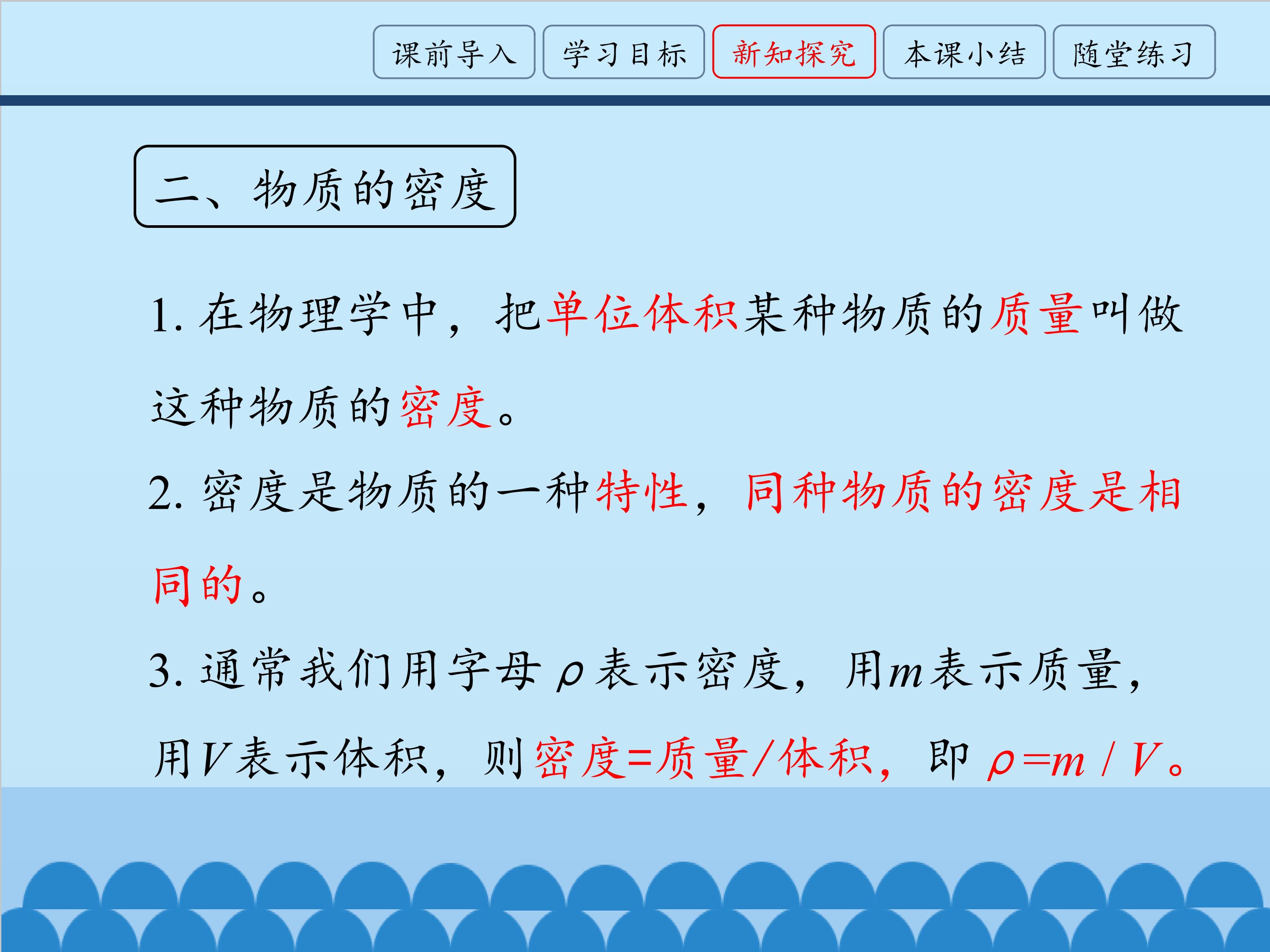 课前导入 学习目标 新知探究 本课小结 随堂练习

二、物质的密度

1.在物理学中，把单位体积某种物质的质量叫做这种物质的密度。

2.密度是物质的一种特性，同种物质的密度是相同的。

3.通常我们用字母$\rho$表示密度，用$m$表示质量，用$V$表示体积，则密度=质量/体积，即$\rho=m/V$。